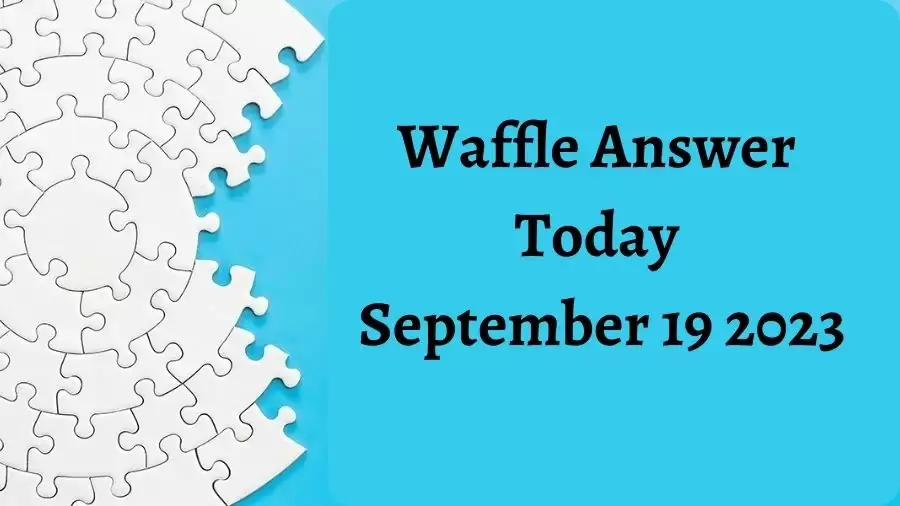 Waffle Answer Today September 19 2023